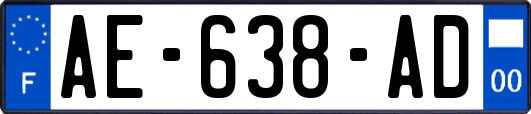 F
AE-638-AD
00